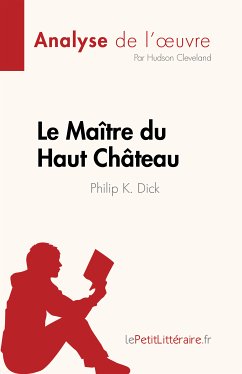 Analyse de l'œuvre
Par Hudson Cleveland

Le Maître du Haut Château
Philip K. Dick

lePetitLittéraire.fr